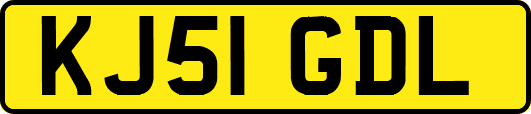 KJ51 GDL